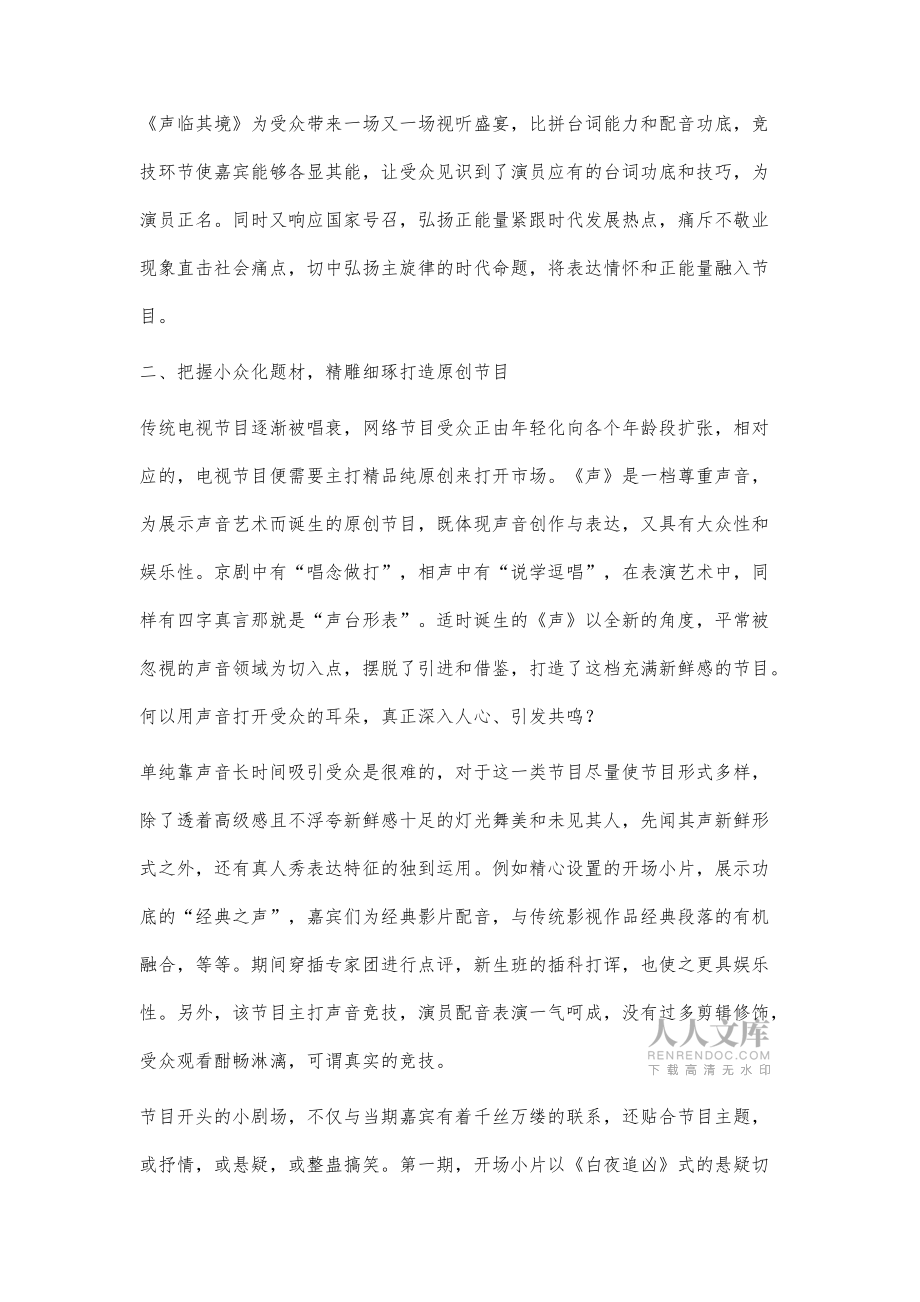 《声临其境》为受众带来一场又一场视听盛宴，比拼台词能力和配音功底，竞技环节使嘉宾能够各显其能，让受众见识到了演员应有的台词功底和技巧，为演员正名。同时又响应国家号召，弘扬正能量紧跟时代发展热点，痛斥不敬业现象直击社会痛点，切中弘扬主旋律的时代命题，将表达情怀和正能量融入节目。

二、把握小众化题材，精雕细琢打造原创节目

传统电视节目逐渐被唱衰，网络节目受众正由年轻化向各个年龄段扩张，相对应的，电视节目便需要主打精品纯原创来打开市场。《声》是一档尊重声音，为展示声音艺术而诞生的原创节目，既体现声音创作与表达，又具有大众性和娱乐性。京剧中有“唱念做打”，相声中有“说学逗唱”，在表演艺术中，同样有四字真言那就是“声台形表”。适时诞生的《声》以全新的角度，平常被忽视的声音领域为切入点，摆脱了引进和借鉴，打造了这档充满新鲜感的节目。何以用声音打开受众的耳朵，真正深入人心、引发共鸣？

单纯靠声音长时间吸引受众是很难的，对于这一类节目尽量使节目形式多样，除了透着高级感且不浮夸新鲜感十足的灯光舞美和未见其人，先闻其声新鲜形式之外，还有真人秀表达特征的独到运用。例如精心设置的开场小片，展示功底的“经典之声”，嘉宾们为经典影片配音，与传统影视作品经典段落的有机融合，等等。期间穿插专家团进行点评，新生班的插科打诨，也使之更具娱乐性。另外，该节目主打声音竞技，演员配音表演一气呵成，没有过多剪辑修饰，受众观看酣畅淋漓，可谓真实的竞技。

人人文库
RENRENDOC.COM
下载高清无水印

节目开头的小剧场，不仅与当期嘉宾有着千丝万缕的联系，还贴合节目主题，或抒情，或悬疑，或整蛊搞笑。第一期，开场小片以《白夜追凶》式的悬疑切